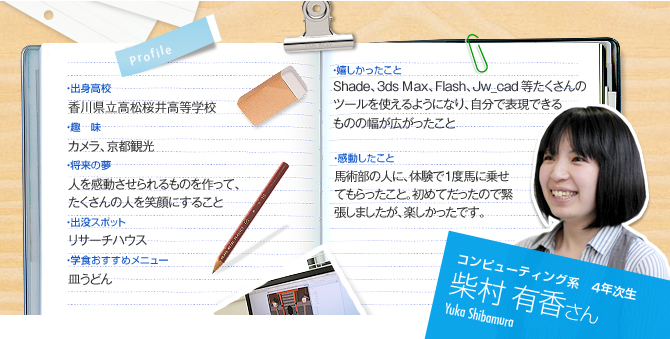 Profile

・出身高校
香川県立高松桜井高等学校
・趣　味
カメラ、京都観光
・将来の夢
人を感動させられるものを作って、たくさんの人を笑顔にすること
・出没スポット
リサーチハウス
・学食おすすめメニュー
皿うどん

・嬉しかったこと
Shade、3ds Max、Flash、Jw_cad 等たくさんのツールを使えるようになり、自分で表現できるものの幅が広がったこと
・感動したこと
馬術部の人に、体験で1度馬に乗せてもらったこと。初めてだったので緊張しましたが、楽しかったです。

コンピューティング系　4年次生
柴村 有香さん
Yuka Shibamura